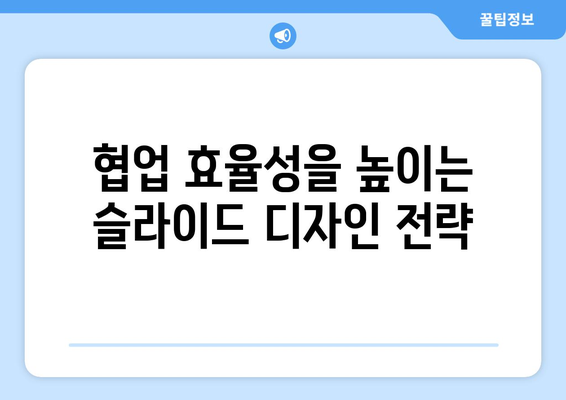 꿀팁정보

협업 효율성을 높이는 슬라이드 디자인 전략